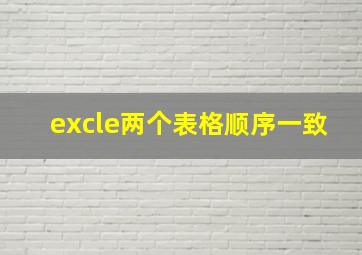 excle两个表格顺序一致